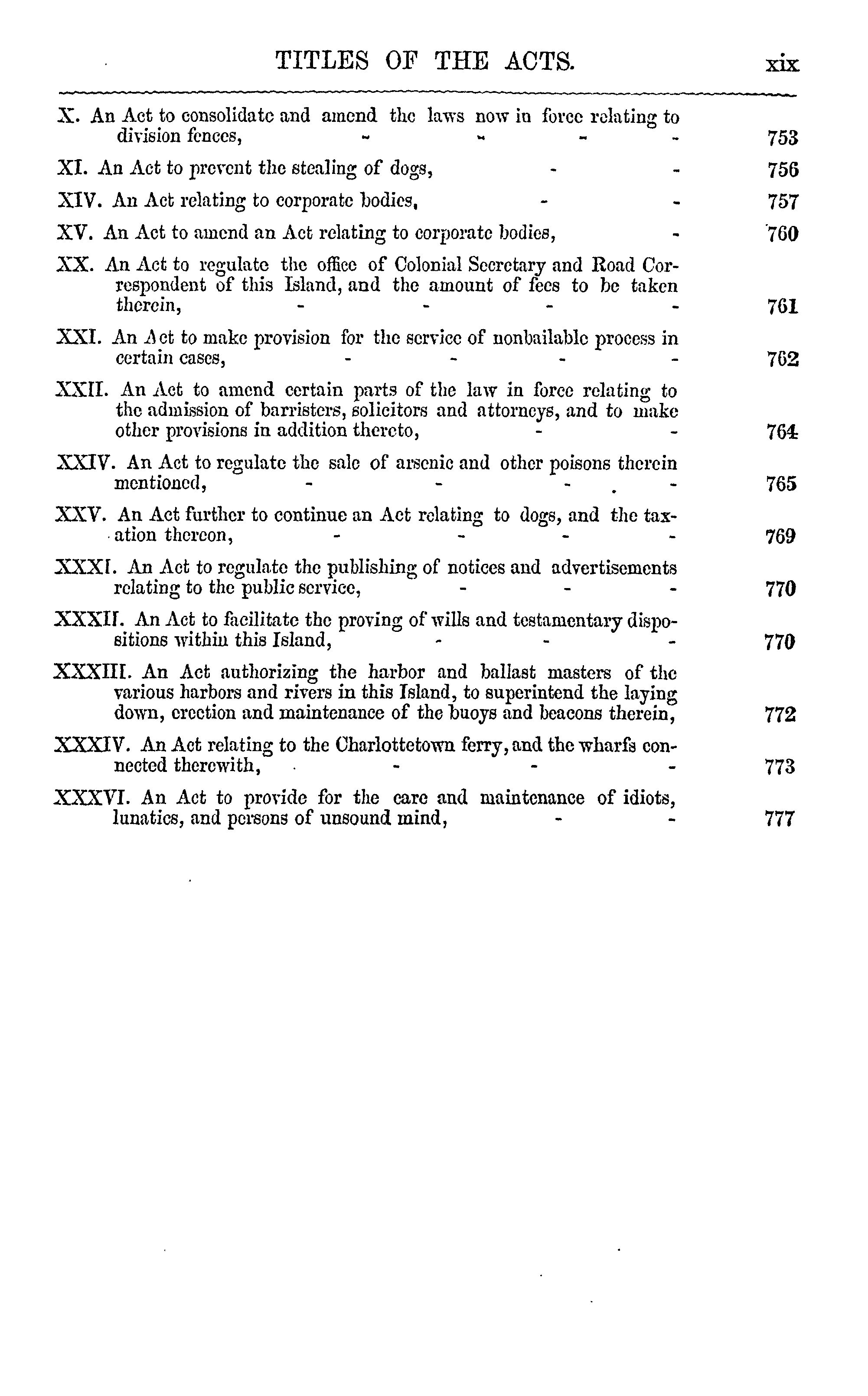 TITLES OF THE ACTS. xix

X. An Act to consolidate and amend the laws now in force relating to division fences, - - - - 753

XI. An Act to prevent the stealing of dogs, - - 756

XIV. An Act relating to corporate bodies, - - 757

XV. An Act to amend an Act relating to corporate bodies, - 760

XX. An Act to regulate the office of Colonial Secretary and Road Correspondent of this Island, and the amount of fees to be taken therein, - - - - 761

XXI. An Act to make provision for the service of nonbailable process in certain cases, - - - - 762

XXII. An Act to amend certain parts of the law in force relating to the admission of barristers, solicitors and attorneys, and to make other provisions in addition thereto, - - 764

XXIV. An Act to regulate the sale of arsenic and other poisons therein mentioned, - - - - 765

XXV. An Act further to continue an Act relating to dogs, and the taxation thereon, - - - - 769

XXXI. An Act to regulate the publishing of notices and advertisements relating to the public service, - - - 770

XXXII. An Act to facilitate the proving of wills and testamentary dispositions within this Island, - - - 770

XXXIII. An Act authorizing the harbor and ballast masters of the various harbors and rivers in this Island, to superintend the laying down, erection and maintenance of the buoys and beacons therein, 772

XXXIV. An Act relating to the Charlottetown ferry, and the wharfs connected therewith, - - - 773

XXXVI. An Act to provide for the care and maintenance of idiots, lunatics, and persons of unsound mind, - - 777